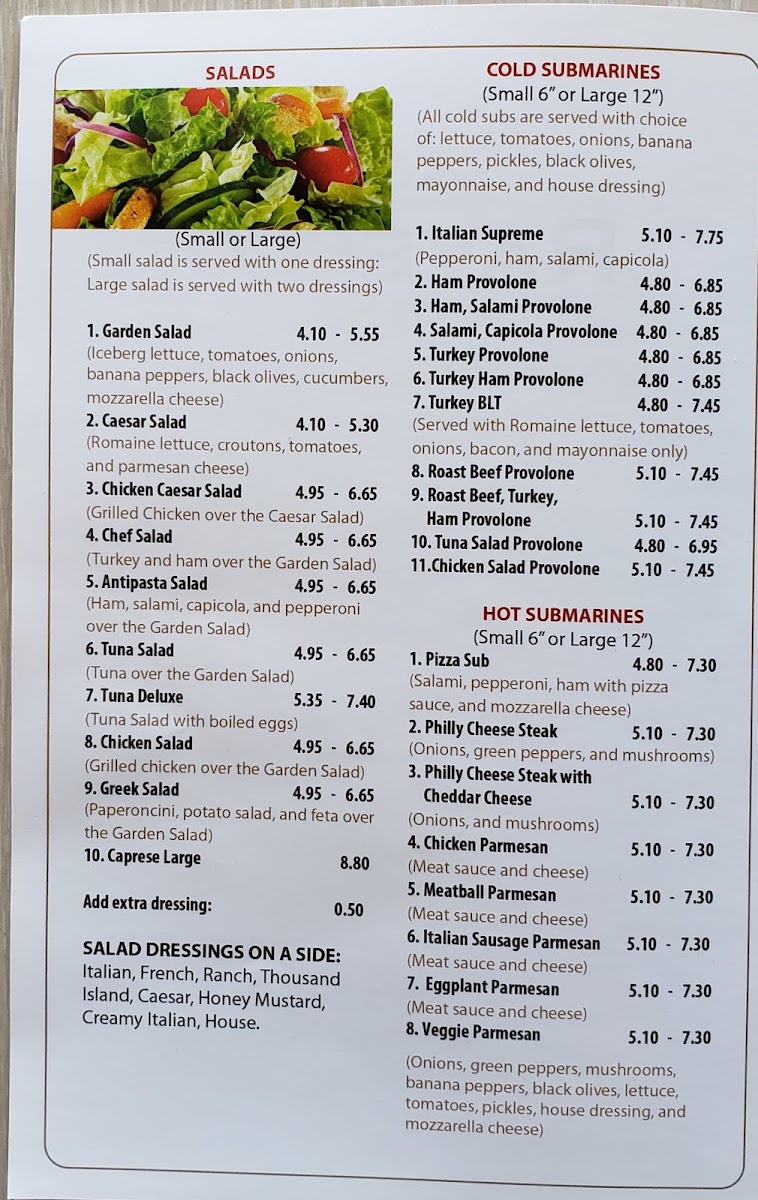 SALADS

(Small or Large)
(Small salad is served with one dressing: Large salad is served with two dressings)

1. Garden Salad 4.10 - 5.55
(Iceberg lettuce, tomatoes, onions, banana peppers, black olives, cucumbers, mozzarella cheese)
2. Caesar Salad 4.10 - 5.30
(Romaine lettuce, croutons, tomatoes, and parmesan cheese)
3. Chicken Caesar Salad 4.95 - 6.65
(Grilled Chicken over the Caesar Salad)
4. Chef Salad 4.95 - 6.65
(Turkey and ham over the Garden Salad)
5. Antipasta Salad 4.95 - 6.65
(Ham, salami, capicola, and pepperoni over the Garden Salad)
6. Tuna Salad 4.95 - 6.65
(Tuna over the Garden Salad)
7. Tuna Deluxe 5.35 - 7.40
(Tuna Salad with boiled eggs)
8. Chicken Salad 4.95 - 6.65
(Grilled chicken over the Garden Salad)
9. Greek Salad 4.95 - 6.65
(Paperoncini, potato salad, and feta over the Garden Salad)
10. Caprese Large 8.80

Add extra dressing: 0.50

SALAD DRESSINGS ON A SIDE:
Italian, French, Ranch, Thousand Island, Caesar, Honey Mustard, Creamy Italian, House.

COLD SUBMARINES
(Small 6" or Large 12")
(All cold subs are served with choice of: lettuce, tomatoes, onions, banana peppers, pickles, black olives, mayonnaise, and house dressing)

1. Italian Supreme 5.10 - 7.75
(Pepperoni, ham, salami, capicola)
2. Ham Provolone 4.80 - 6.85
3. Ham, Salami Provolone 4.80 - 6.85
4. Salami, Capicola Provolone 4.80 - 6.85
5. Turkey Provolone 4.80 - 6.85
6. Turkey Ham Provolone 4.80 - 6.85
7. Turkey BLT 4.80 - 7.45
(Served with Romaine lettuce, tomatoes, onions, bacon, and mayonnaise only)
8. Roast Beef Provolone 5.10 - 7.45
9. Roast Beef, Turkey, Ham Provolone 5.10 - 7.45
10. Tuna Salad Provolone 4.80 - 6.95
11.Chicken Salad Provolone 5.10 - 7.45

HOT SUBMARINES
(Small 6" or Large 12")
1. Pizza Sub 4.80 - 7.30
(Salami, pepperoni, ham with pizza sauce, and mozzarella cheese)
2. Philly Cheese Steak 5.10 - 7.30
(Onions, green peppers, and mushrooms)
3. Philly Cheese Steak with Cheddar Cheese 5.10 - 7.30
(Onions, and mushrooms)
4. Chicken Parmesan 5.10 - 7.30
(Meat sauce and cheese)
5. Meatball Parmesan 5.10 - 7.30
(Meat sauce and cheese)
6. Italian Sausage Parmesan 5.10 - 7.30
(Meat sauce and cheese)
7. Eggplant Parmesan 5.10 - 7.30
(Meat sauce and cheese)
8. Veggie Parmesan 5.10 - 7.30
(Onions, green peppers, mushrooms, banana peppers, black olives, lettuce, tomatoes, pickles, house dressing, and mozzarella cheese)